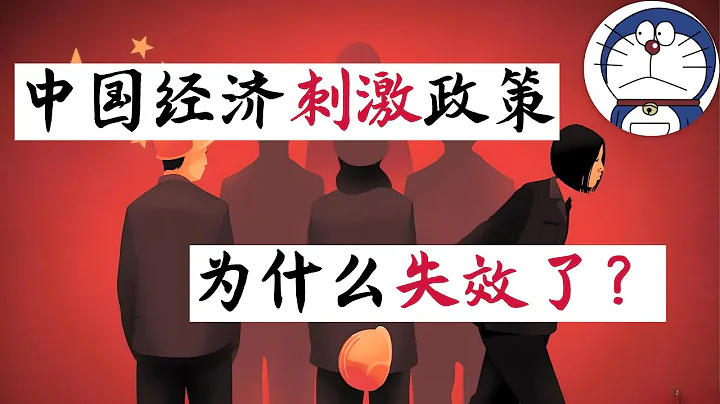 中国经济刺激政策

为什么失效了？